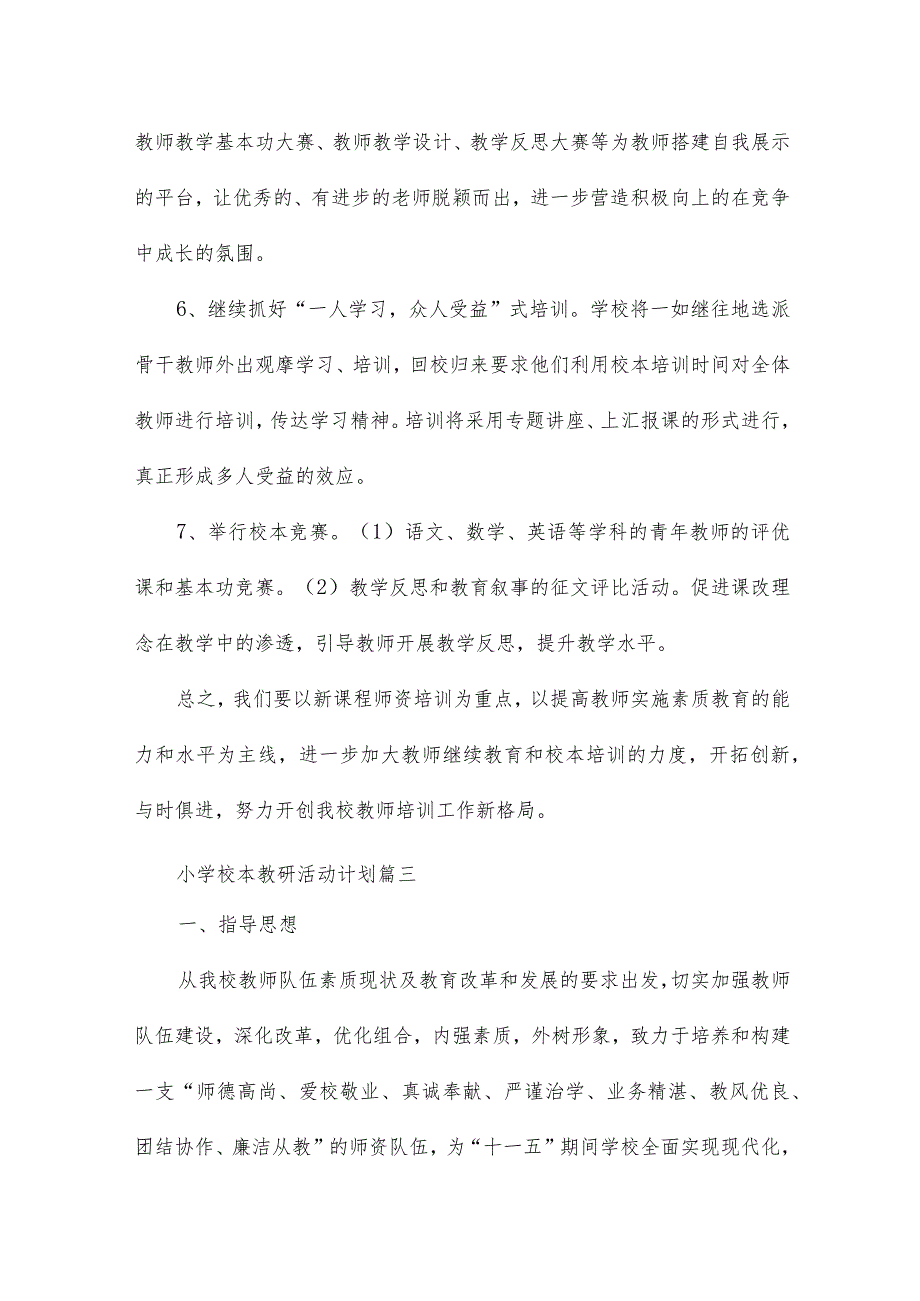 教师教学基本功大赛、教师教学设计、教学反思大赛等为教师搭建自我展示的平台，让优秀的、有进步的老师脱颖而出，进一步营造积极向上的在竞争中成长的氛围。

6、继续抓好“一人学习，众人受益”式培训。学校将一如继往地选派骨干教师外出观摩学习、培训，回校归来要求他们利用校本培训时间对全体教师进行培训，传达学习精神。培训将采用专题讲座、上汇报课的形式进行，真正形成多人受益的效应。

7、举行校本竞赛。（1）语文、数学、英语等学科的青年教师的评优课和基本功竞赛。（2）教学反思和教育叙事的征文评比活动。促进课改理念在教学中的渗透，引导教师开展教学反思，提升教学水平。

总之，我们要以新课程师资培训为重点，以提高教师实施素质教育的能力和水平为主线，进一步加大教师继续教育和校本培训的力度，开拓创新，与时俱进，努力开创我校教师培训工作新格局。

小学校本教研活动计划篇三

一、指导思想

从我校教师队伍素质现状及教育改革和发展的要求出发，切实加强教师队伍建设，深化改革，优化组合，内强素质，外树形象，致力于培养和构建一支“师德高尚、爱校敬业、真诚奉献、严谨治学、业务精湛、教风优良、团结协作、廉洁从教”的师资队伍，为“十一五”期间学校全面实现现代化，